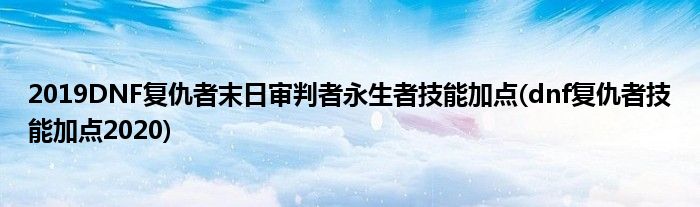 2019DNF复仇者末日审判者永生者技能加点(dnf复仇者技能加点2020)